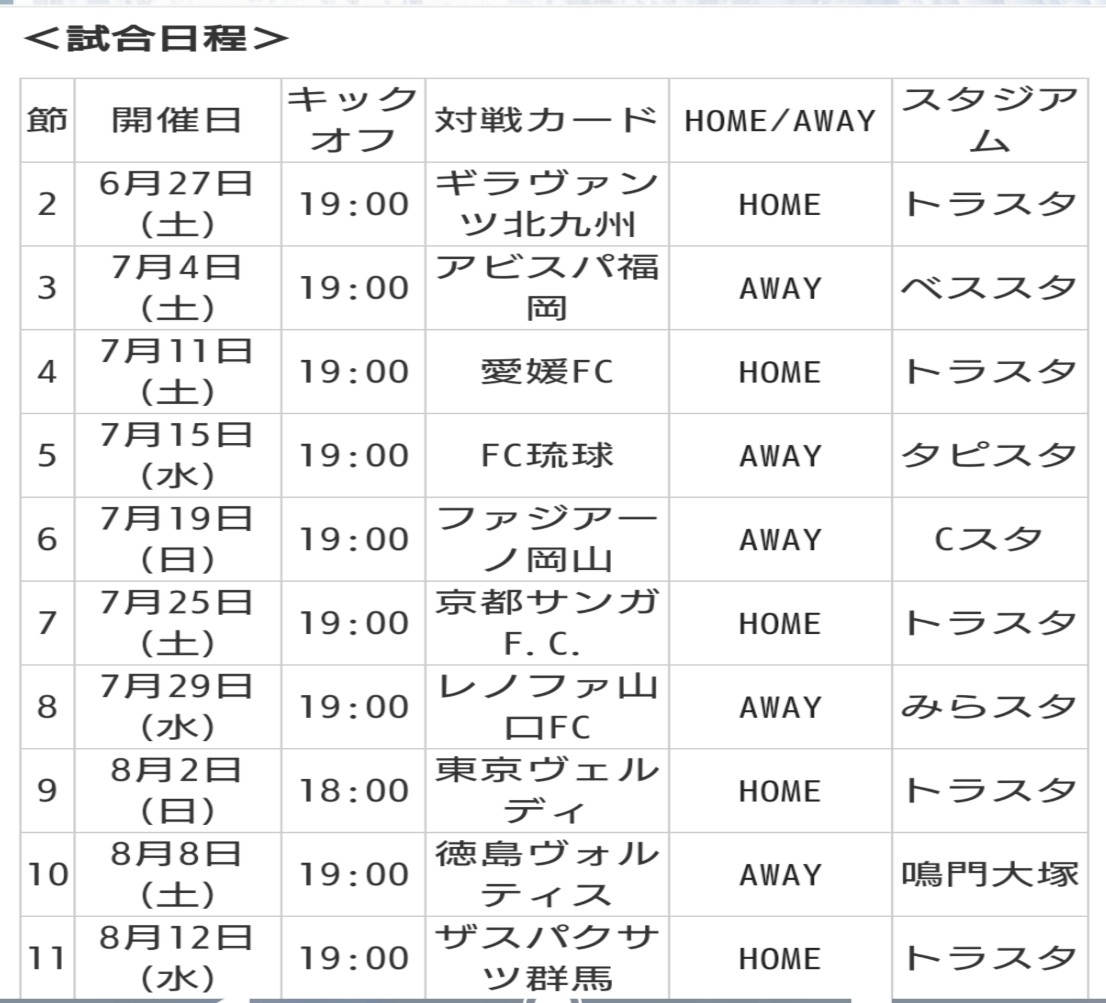 ＜試合日程＞

| 節 | 開催日 | キックオフ | 対戦カード | HOME/AWAY | スタジアム |
|---|---|---|---|---|---|
| 2 | 6月27日(土) | 19:00 | ギラヴァンツ北九州 | HOME | トラスタ |
| 3 | 7月4日(土) | 19:00 | アビスパ福岡 | AWAY | ベススタ |
| 4 | 7月11日(土) | 19:00 | 愛媛FC | HOME | トラスタ |
| 5 | 7月15日(水) | 19:00 | FC琉球 | AWAY | タピスタ |
| 6 | 7月19日(日) | 19:00 | ファジアーノ岡山 | AWAY | Cスタ |
| 7 | 7月25日(土) | 19:00 | 京都サンガF.C. | HOME | トラスタ |
| 8 | 7月29日(水) | 19:00 | レノファ山口FC | AWAY | みらスタ |
| 9 | 8月2日(日) | 18:00 | 東京ヴェルディ | HOME | トラスタ |
| 10 | 8月8日(土) | 19:00 | 徳島ヴォルティス | AWAY | 鳴門大塚 |
| 11 | 8月12日(水) | 19:00 | ザスパクサツ群馬 | HOME | トラスタ |